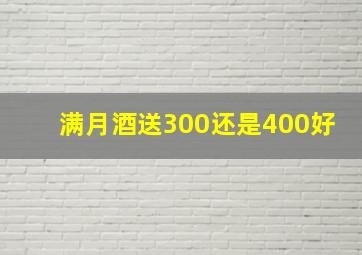 满月酒送300还是400好